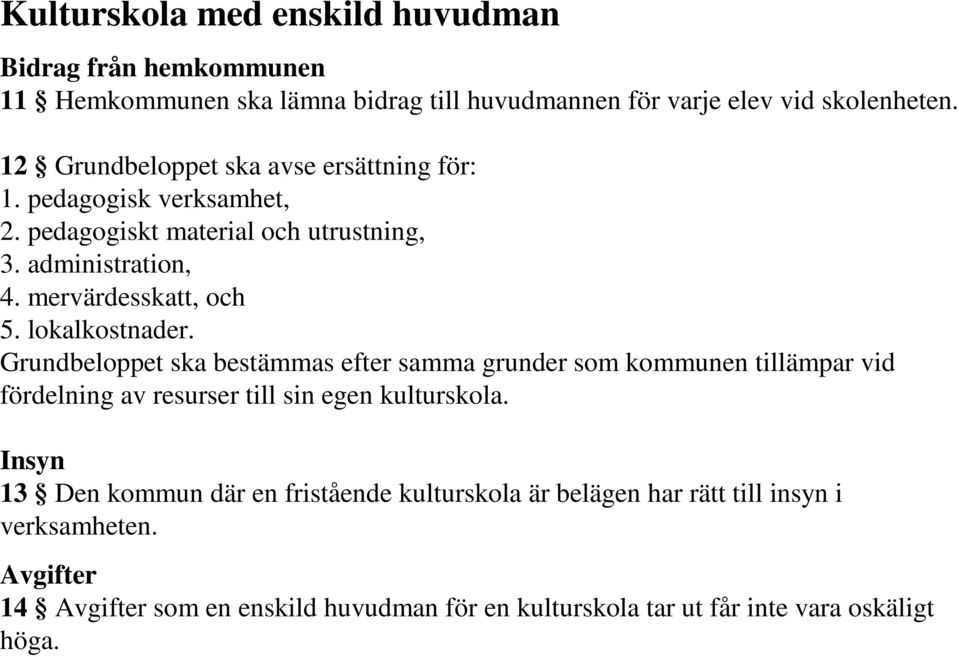 Kulturskola med enskild huvudman

Bidrag från hemkommunen
11 § Hemkommunen ska lämna bidrag till huvudmannen för varje elev vid skolenheten.

12 § Grundbeloppet ska avse ersättning för:
1. pedagogisk verksamhet,
2. pedagogiskt material och utrustning,
3. administration,
4. mervärdesskatt, och
5. lokalkostnader.
Grundbeloppet ska bestämmas efter samma grunder som kommunen tillämpar vid fördelning av resurser till sin egen kulturskola.

Insyn
13 § Den kommun där en fristående kulturskola är belägen har rätt till insyn i verksamheten.

Avgifter
14 § Avgifter som en enskild huvudman för en kulturskola tar ut får inte vara oskäligt höga.